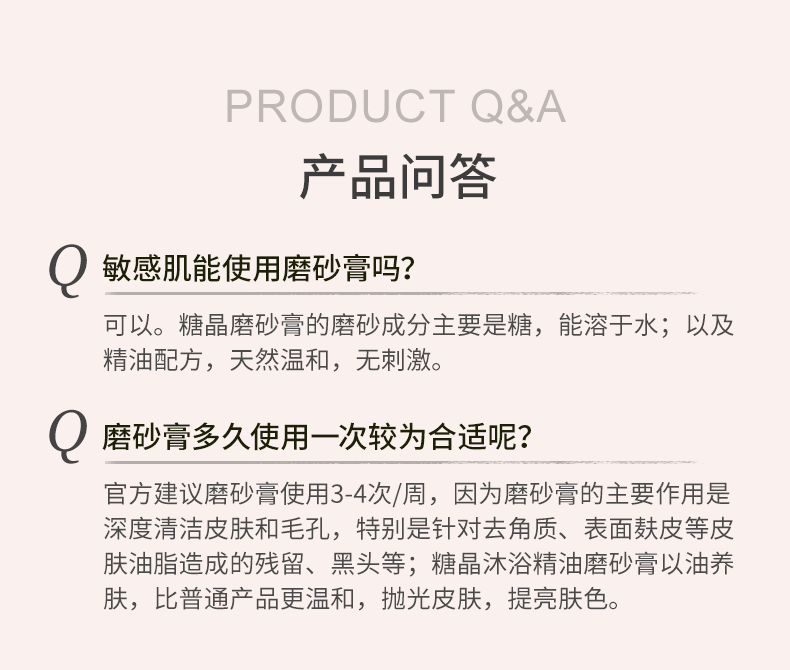 PRODUCT Q&A

产品问答

Q 敏感肌能使用磨砂膏吗?

可以。糖晶磨砂膏的磨砂成分主要是糖，能溶于水；以及精油配方，天然温和，无刺激。

Q 磨砂膏多久使用一次较为合适呢?

官方建议磨砂膏使用3-4次/周，因为磨砂膏的主要作用是深度清洁皮肤和毛孔，特别是针对去角质、表面麸皮等皮肤油脂造成的残留、黑头等；糖晶沐浴精油磨砂膏以油养肤，比普通产品更温和，抛光皮肤，提亮肤色。